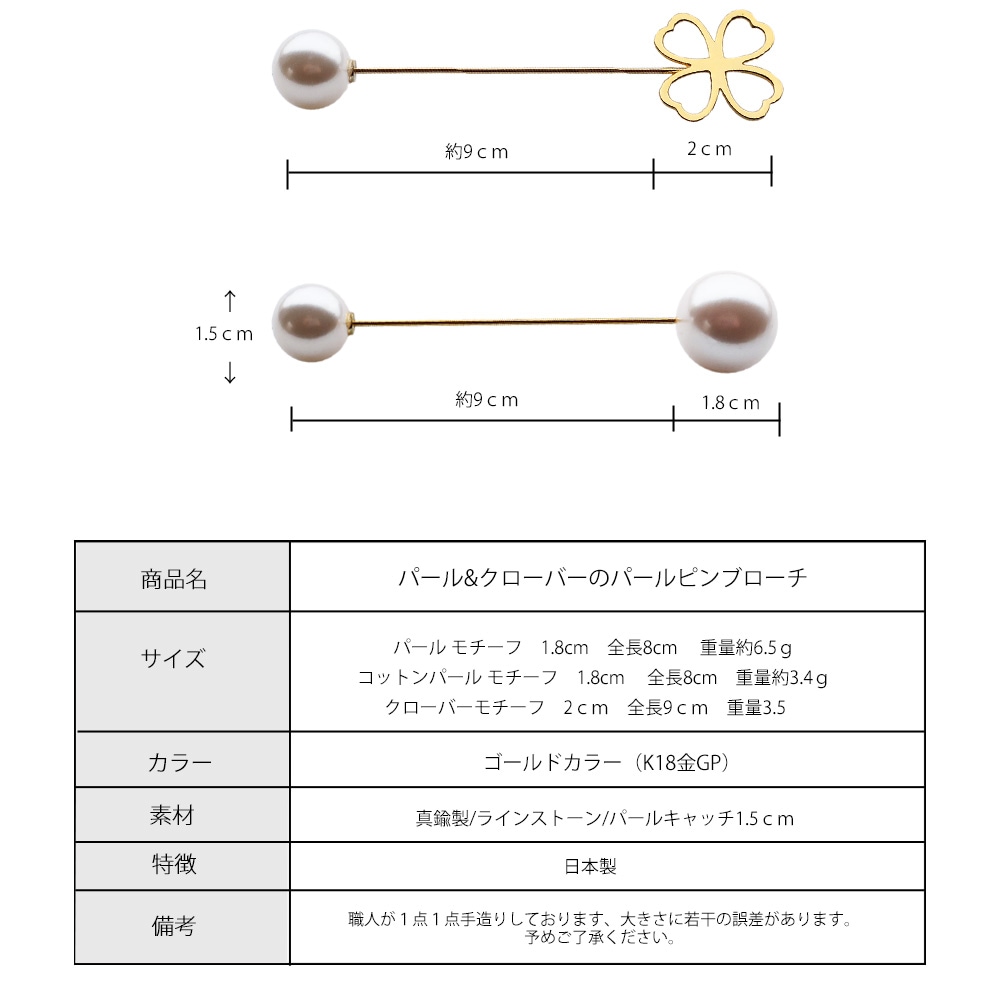 約9ｃｍ

2ｃｍ

↑
1.5ｃｍ
↓

約9ｃｍ

1.8ｃｍ

| 商品名 | パール&クローバーのパールピンブローチ |
|---|---|
| サイズ | パール モチーフ 1.8cm 全長8cm 重量約6.5ｇ コットンパール モチーフ 1.8cm 全長8cm 重量約3.4ｇ クローバーモチーフ 2ｃｍ 全長9ｃｍ 重量3.5 |
| カラー | ゴールドカラー（K18金GP） |
| 素材 | 真鍮製/ラインストーン/パールキャッチ1.5ｃｍ |
| 特徴 | 日本製 |
| 備考 | 職人が１点１点手造りしております、大きさに若干の誤差があります。予めご了承ください。 |